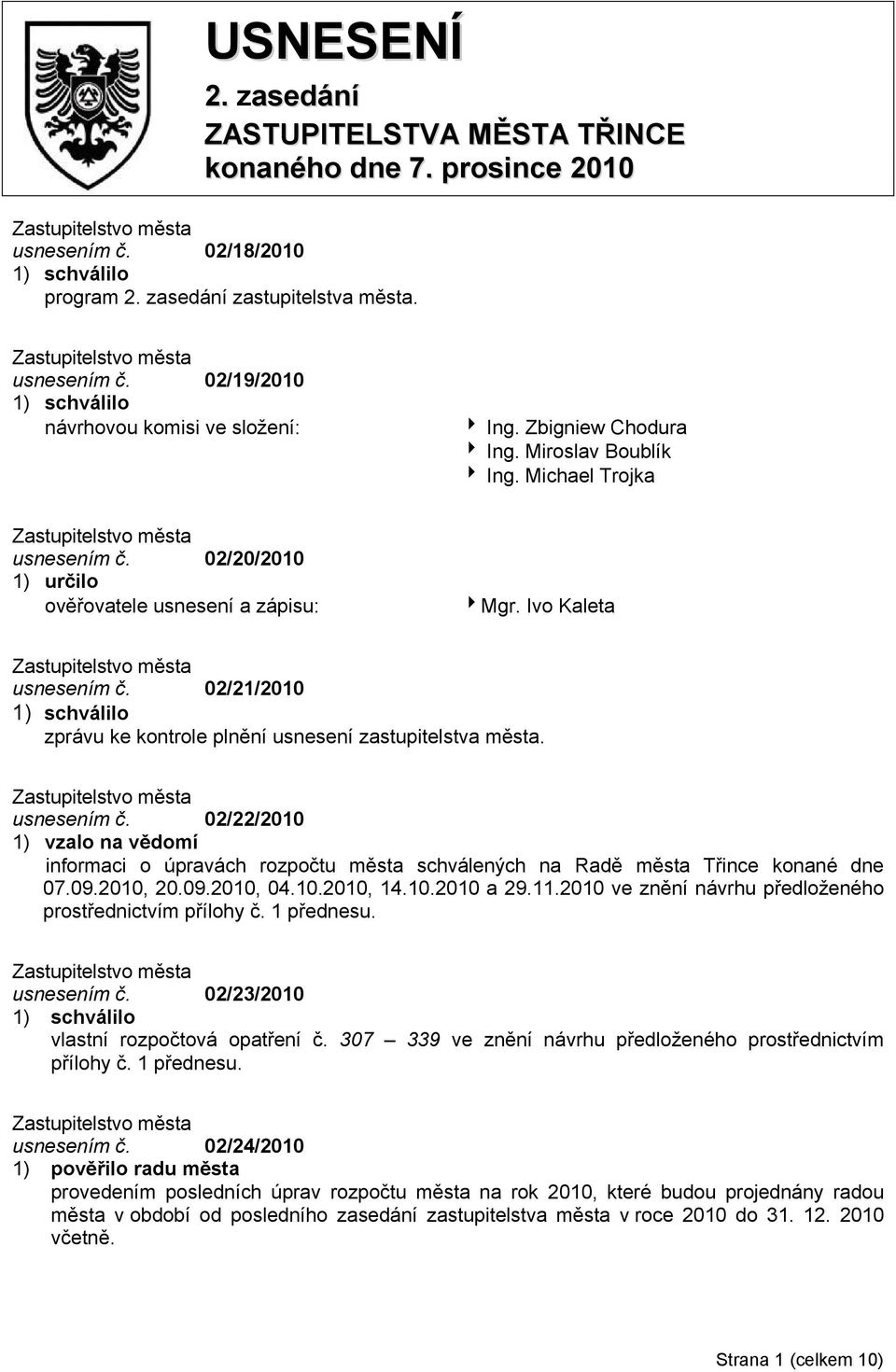 USNESENÍ
2. zasedání
ZASTUPITELSTVA MĚSTA TŘINCE
konaného dne 7. prosince 2010

Zastupitelstvo města
usnesením č. 02/18/2010
1) schválilo
program 2. zasedání zastupitelstva města.

Zastupitelstvo města
usnesením č. 02/19/2010
1) schválilo
návrhovou komisi ve složení:
Ing. Zbigniew Chodura
Ing. Miroslav Boublík
Ing. Michael Trojka

Zastupitelstvo města
usnesením č. 02/20/2010
1) určilo
ověřovatele usnesení a zápisu:
Mgr. Ivo Kaleta

Zastupitelstvo města
usnesením č. 02/21/2010
1) schválilo
zprávu ke kontrole plnění usnesení zastupitelstva města.

Zastupitelstvo města
usnesením č. 02/22/2010
1) vzalo na vědomí
informaci o úpravách rozpočtu města schválených na Radě města Třince konané dne 07.09.2010, 20.09.2010, 04.10.2010, 14.10.2010 a 29.11.2010 ve znění návrhu předloženého prostřednictvím přílohy č. 1 přednesu.

Zastupitelstvo města
usnesením č. 02/23/2010
1) schválilo
vlastní rozpočtová opatření č. 307 – 339 ve znění návrhu předloženého prostřednictvím přílohy č. 1 přednesu.

Zastupitelstvo města
usnesením č. 02/24/2010
1) pověřilo radu města
provedením posledních úprav rozpočtu města na rok 2010, které budou projednány radou města v období od posledního zasedání zastupitelstva města v roce 2010 do 31. 12. 2010 včetně.

Strana 1 (celkem 10)